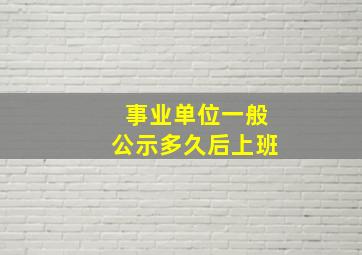 事业单位一般
公示多久后上班